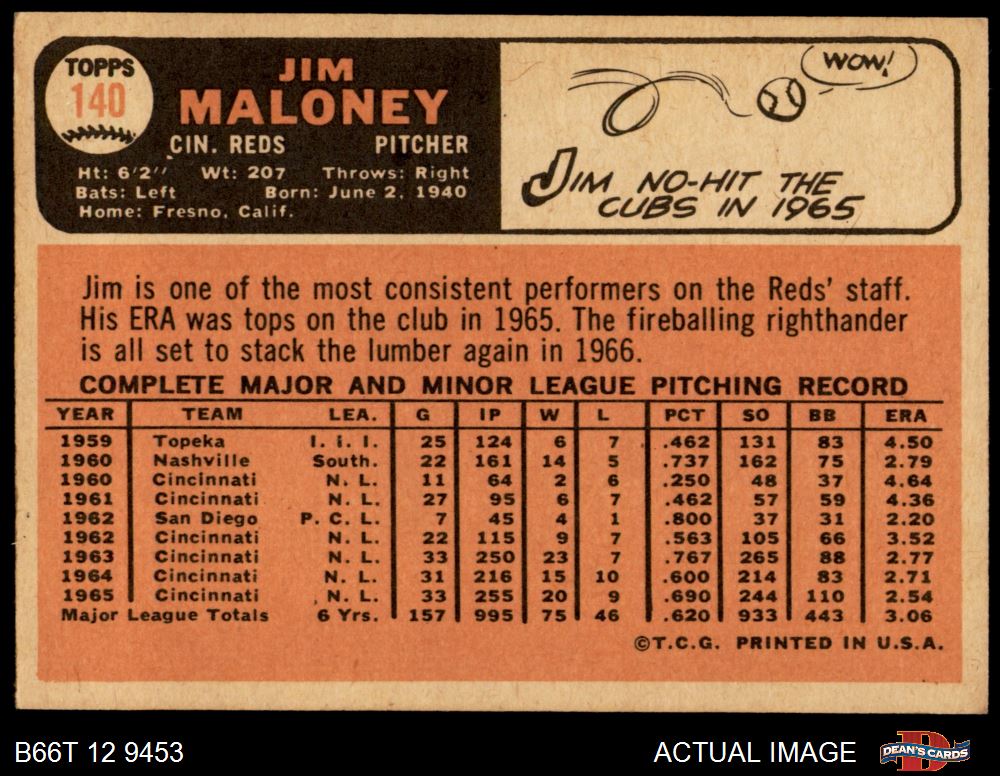 TOPPS
140

JIM
MALONEY
CIN. REDS PITCHER

Ht: 6'2" Wt: 207 Throws: Right
Bats: Left Born: June 2, 1940
Home: Fresno, Calif.

WOW!

JIM NO-HIT THE CUBS IN 1965

Jim is one of the most consistent performers on the Reds' staff. His ERA was tops on the club in 1965. The fireballing righthander is all set to stack the lumber again in 1966.

COMPLETE MAJOR AND MINOR LEAGUE PITCHING RECORD

| YEAR | TEAM | LEA. | G | IP | W | L | PCT | SO | BB | ERA |
|---|---|---|---|---|---|---|---|---|---|---|
| 1959 | Topeka | I. I. I. | 25 | 124 | 6 | 7 | .462 | 131 | 83 | 4.50 |
| 1960 | Nashville | South. | 22 | 161 | 14 | 5 | .737 | 162 | 75 | 2.79 |
| 1960 | Cincinnati | N. L. | 11 | 64 | 2 | 6 | .250 | 48 | 37 | 4.64 |
| 1961 | Cincinnati | N. L. | 27 | 95 | 6 | 7 | .462 | 57 | 59 | 4.36 |
| 1962 | San Diego | P. C. L. | 7 | 45 | 4 | 1 | .800 | 37 | 31 | 2.20 |
| 1962 | Cincinnati | N. L. | 22 | 115 | 9 | 7 | .563 | 105 | 66 | 3.52 |
| 1963 | Cincinnati | N. L. | 33 | 250 | 23 | 7 | .767 | 265 | 88 | 2.77 |
| 1964 | Cincinnati | N. L. | 31 | 216 | 15 | 10 | .600 | 214 | 83 | 2.71 |
| 1965 | Cincinnati | N. L. | 33 | 255 | 20 | 9 | .690 | 244 | 110 | 2.54 |
| Major League Totals | | 6 Yrs. | 157 | 995 | 75 | 46 | .620 | 933 | 443 | 3.06 |

©T.C.G. PRINTED IN U.S.A.

B66T 12 9453

ACTUAL IMAGE

DEAN'S CARDS